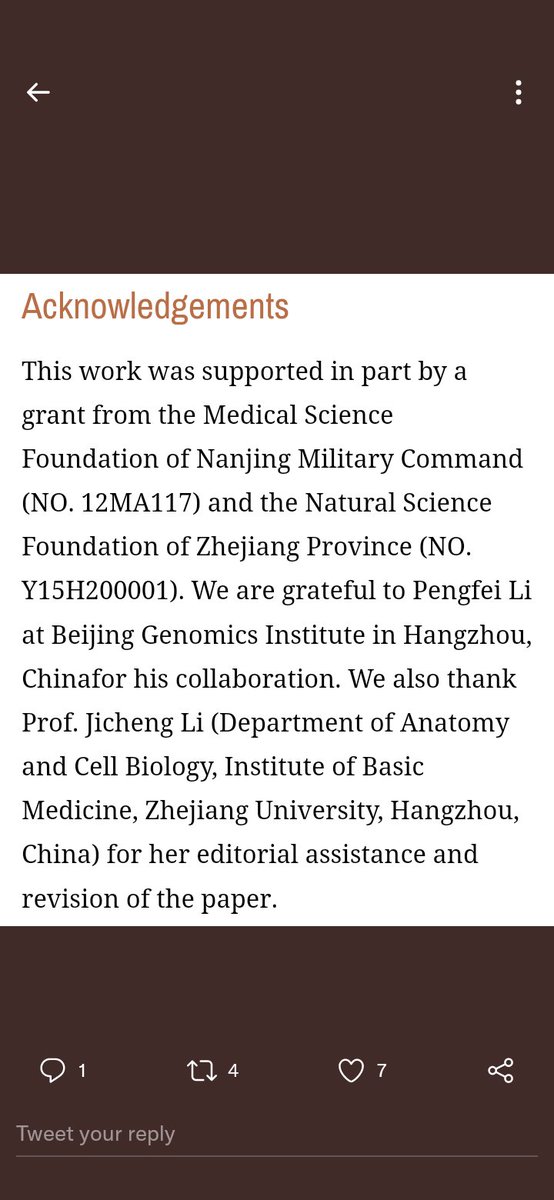 Acknowledgements

This work was supported in part by a grant from the Medical Science Foundation of Nanjing Military Command (NO. 12MA117) and the Natural Science Foundation of Zhejiang Province (NO. Y15H200001). We are grateful to Pengfei Li at Beijing Genomics Institute in Hangzhou, Chinafor his collaboration. We also thank Prof. Jicheng Li (Department of Anatomy and Cell Biology, Institute of Basic Medicine, Zhejiang University, Hangzhou, China) for her editorial assistance and revision of the paper.

1 4 7

Tweet your reply